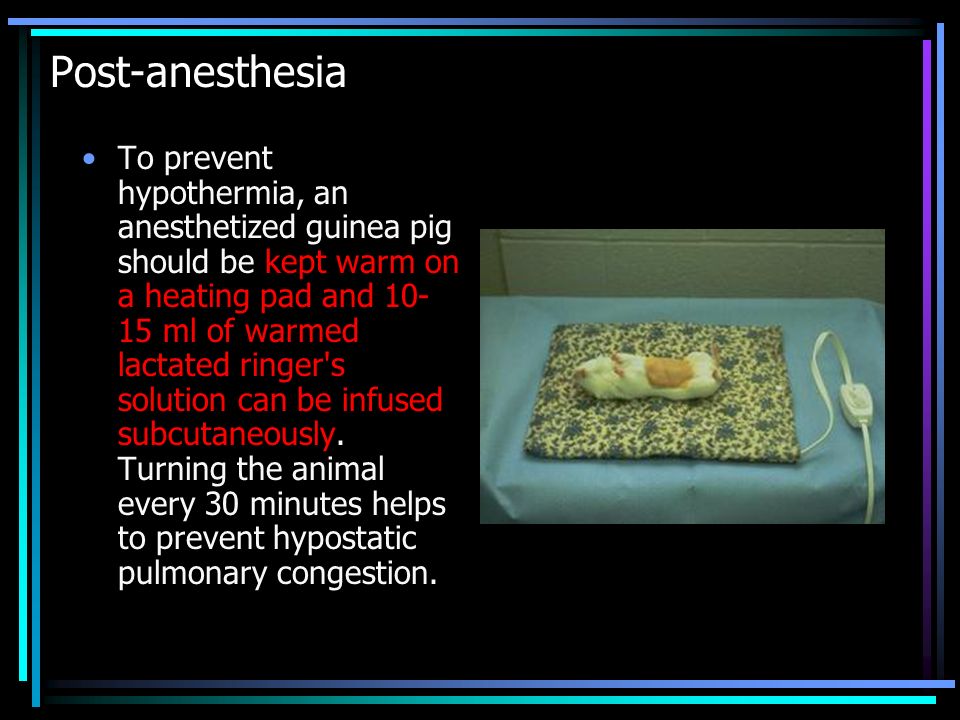 Post-anesthesia

• To prevent hypothermia, an anesthetized guinea pig should be kept warm on a heating pad and 10-15 ml of warmed lactated ringer's solution can be infused subcutaneously. Turning the animal every 30 minutes helps to prevent hypostatic pulmonary congestion.